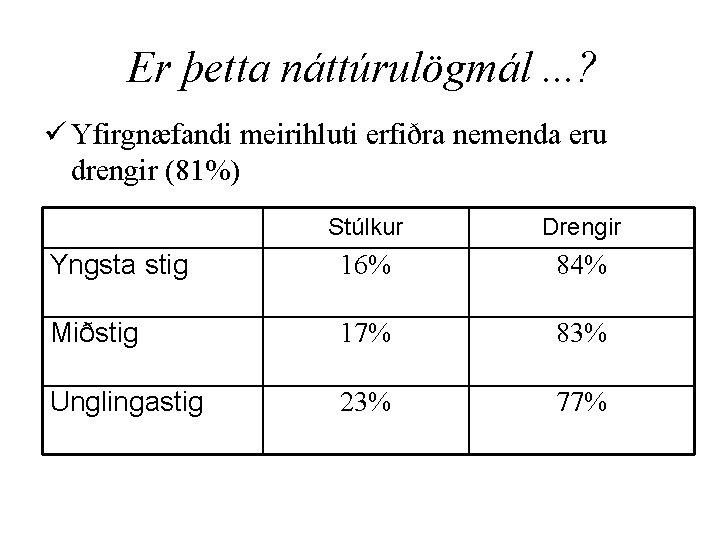 Er þetta náttúrulögmál ...?

✓ Yfirgnæfandi meirihluti erfiðra nemenda eru drengir (81%)

| | Stúlkur | Drengir |
|---|---|---|
| Yngsta stig | 16% | 84% |
| Miðstig | 17% | 83% |
| Unglingastig | 23% | 77% |